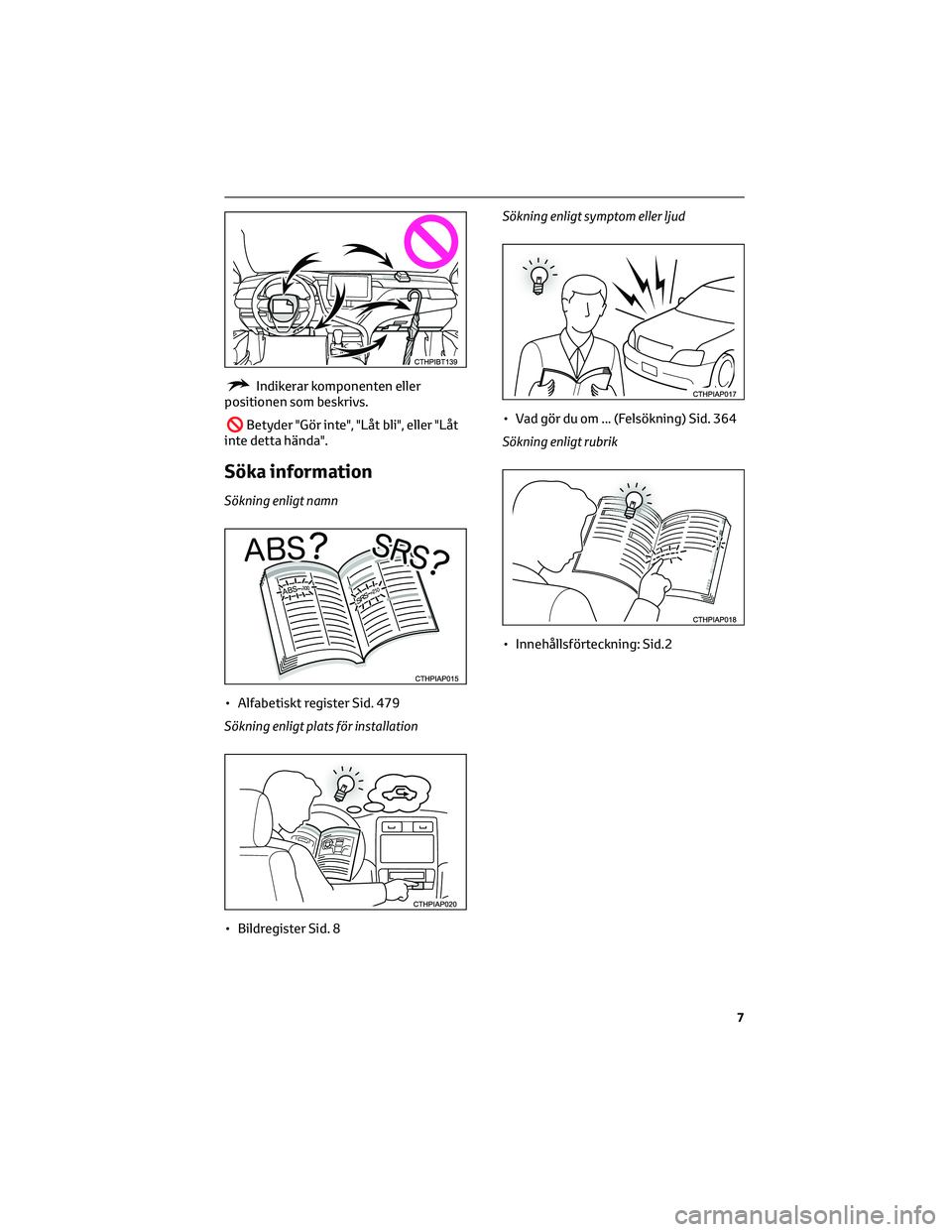 CTHPIBT139

Indikerar komponenten eller positionen som beskrivs.

Betyder "Gör inte", "Låt bli", eller "Låt inte detta hända".

Söka information

Sökning enligt namn

ABS? SRS?

ABS SRS

CTHPIAP015

• Alfabetiskt register Sid. 479

Sökning enligt plats för installation

CTHPIAP020

• Bildregister Sid. 8

Sökning enligt symptom eller ljud

CTHPIAP017

• Vad gör du om ... (Felsökning) Sid. 364

Sökning enligt rubrik

CTHPIAP018

• Innehållsförteckning: Sid.2

7

carmanualsonline.info